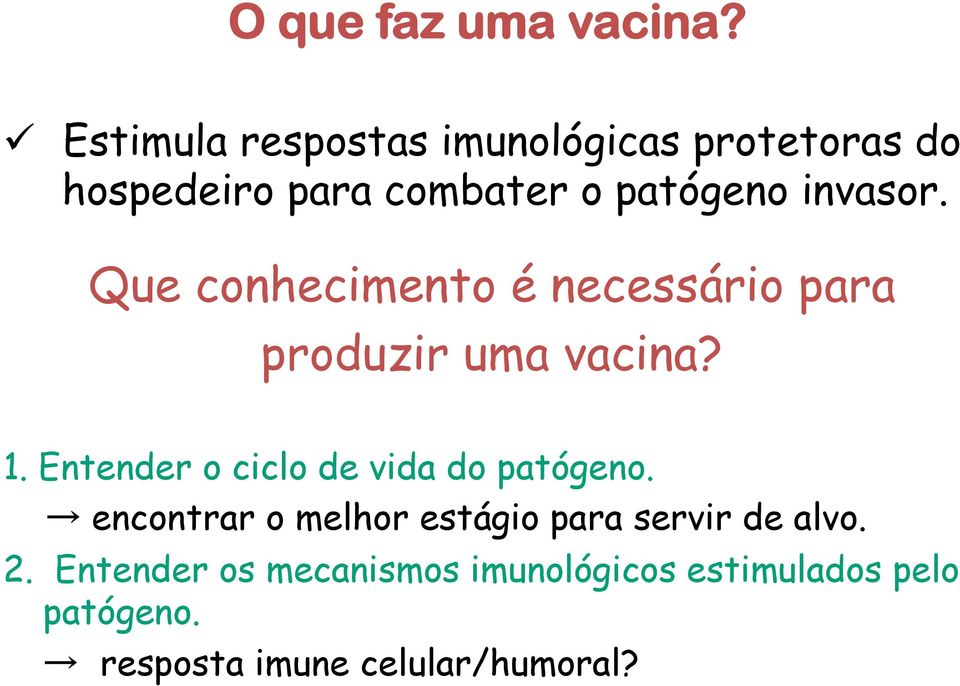 O que faz uma vacina?

✓ Estimula respostas imunológicas protetoras do hospedeiro para combater o patógeno invasor.

Que conhecimento é necessário para produzir uma vacina?

1. Entender o ciclo de vida do patógeno.
→ encontrar o melhor estágio para servir de alvo.
2. Entender os mecanismos imunológicos estimulados pelo patógeno.
→ resposta imune celular/humoral?